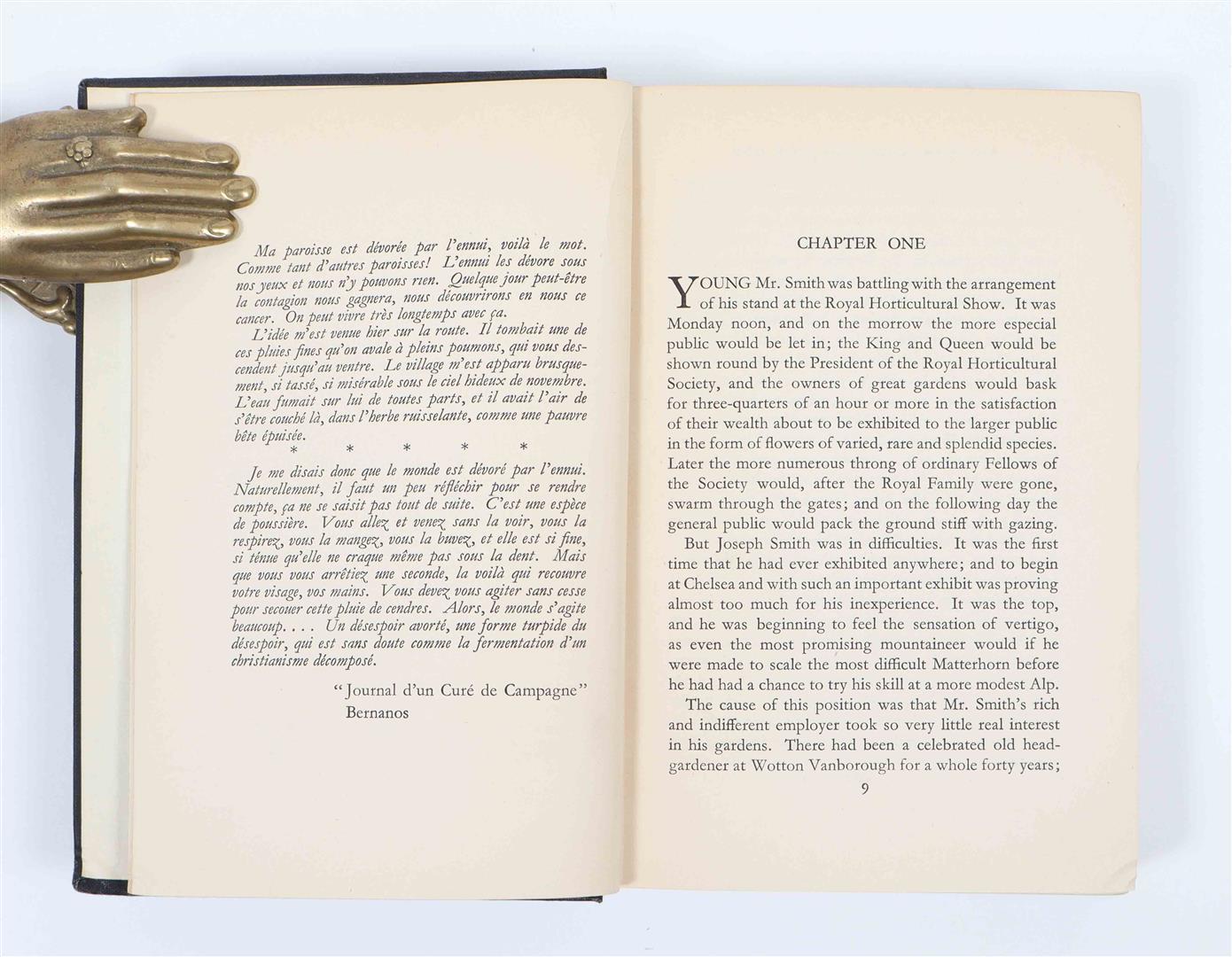 Ma paroisse est dévorée par l'ennui, voilà le mot. Comme tant d'autres paroisses! L'ennui les dévore sous nos yeux et nous n'y pouvons rien. Quelque jour peut-être la contagion nous gagnera, nous découvrirons en nous ce cancer. On peut vivre très longtemps avec ça.

L'idée m'est venue hier sur la route. Il tombait une de ces pluies fines qu'on avale à pleins poumons, qui vous descendent jusqu'au ventre. Le village m'est apparu brusquement, si tassé, si misérable sous le ciel hideux de novembre. L'eau fumait sur lui de toutes parts, et il avait l'air de s'être couché là, dans l'herbe ruisselante, comme une pauvre bête épuisée.

* * * * *

Je me disais donc que le monde est dévoré par l'ennui. Naturellement, il faut un peu réfléchir pour se rendre compte, ça ne se saisit pas tout de suite. C'est une espèce de poussière. Vous allez et venez sans la voir, vous la respirez, vous la mangez, vous la buvez, et elle est si fine, si ténue qu'elle ne craque même pas sous la dent. Mais que vous vous arrêtiez une seconde, la voilà qui recouvre votre visage, vos mains. Vous devez vous agiter sans cesse pour secouer cette pluie de cendres. Alors, le monde s'agite beaucoup. . . . Un désespoir avorté, une forme turpide du désespoir, qui est sans doute comme la fermentation d'un christianisme décomposé.

"Journal d'un Curé de Campagne"
Bernanos

CHAPTER ONE

YOUNG Mr. Smith was battling with the arrangement of his stand at the Royal Horticultural Show. It was Monday noon, and on the morrow the more especial public would be let in; the King and Queen would be shown round by the President of the Royal Horticultural Society, and the owners of great gardens would bask for three-quarters of an hour or more in the satisfaction of their wealth about to be exhibited to the larger public in the form of flowers of varied, rare and splendid species. Later the more numerous throng of ordinary Fellows of the Society would, after the Royal Family were gone, swarm through the gates; and on the following day the general public would pack the ground stiff with gazing.

But Joseph Smith was in difficulties. It was the first time that he had ever exhibited anywhere; and to begin at Chelsea and with such an important exhibit was proving almost too much for his inexperience. It was the top, and he was beginning to feel the sensation of vertigo, as even the most promising mountaineer would if he were made to scale the most difficult Matterhorn before he had had a chance to try his skill at a more modest Alp.

The cause of this position was that Mr. Smith's rich and indifferent employer took so very little real interest in his gardens. There had been a celebrated old head-gardener at Wotton Vanborough for a whole forty years;

9